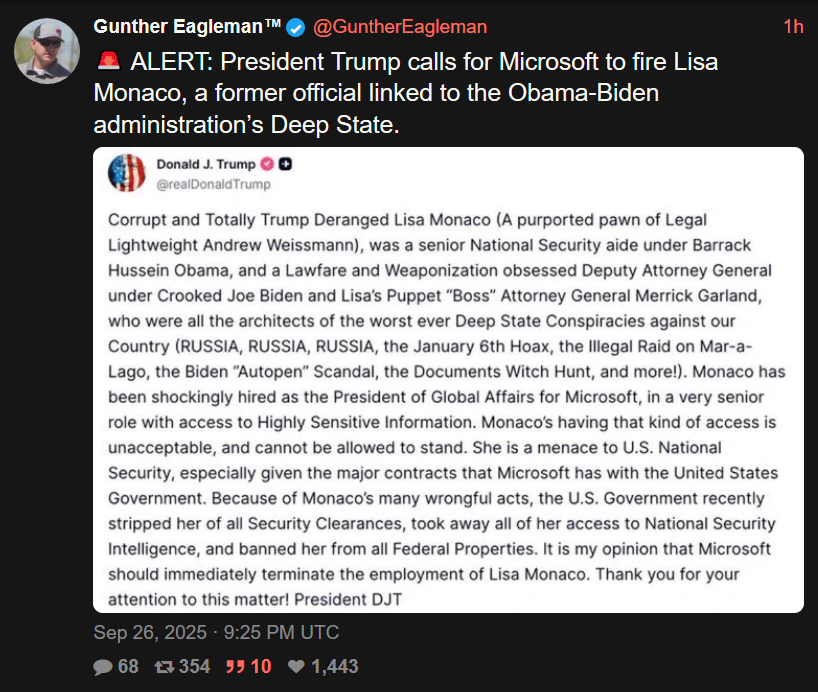 Gunther Eagleman™ @GuntherEagleman 1h

🚨 ALERT: President Trump calls for Microsoft to fire Lisa Monaco, a former official linked to the Obama-Biden administration's Deep State.

Donald J. Trump
@realDonaldTrump

Corrupt and Totally Trump Deranged Lisa Monaco (A purported pawn of Legal Lightweight Andrew Weissmann), was a senior National Security aide under Barrack Hussein Obama, and a Lawfare and Weaponization obsessed Deputy Attorney General under Crooked Joe Biden and Lisa's Puppet "Boss" Attorney General Merrick Garland, who were all the architects of the worst ever Deep State Conspiracies against our Country (RUSSIA, RUSSIA, RUSSIA, the January 6th Hoax, the Illegal Raid on Mar-a-Lago, the Biden "Autopen" Scandal, the Documents Witch Hunt, and more!). Monaco has been shockingly hired as the President of Global Affairs for Microsoft, in a very senior role with access to Highly Sensitive Information. Monaco's having that kind of access is unacceptable, and cannot be allowed to stand. She is a menace to U.S. National Security, especially given the major contracts that Microsoft has with the United States Government. Because of Monaco's many wrongful acts, the U.S. Government recently stripped her of all Security Clearances, took away all of her access to National Security Intelligence, and banned her from all Federal Properties. It is my opinion that Microsoft should immediately terminate the employment of Lisa Monaco. Thank you for your attention to this matter! President DJT

Sep 26, 2025 · 9:25 PM UTC

68 354 10 1,443